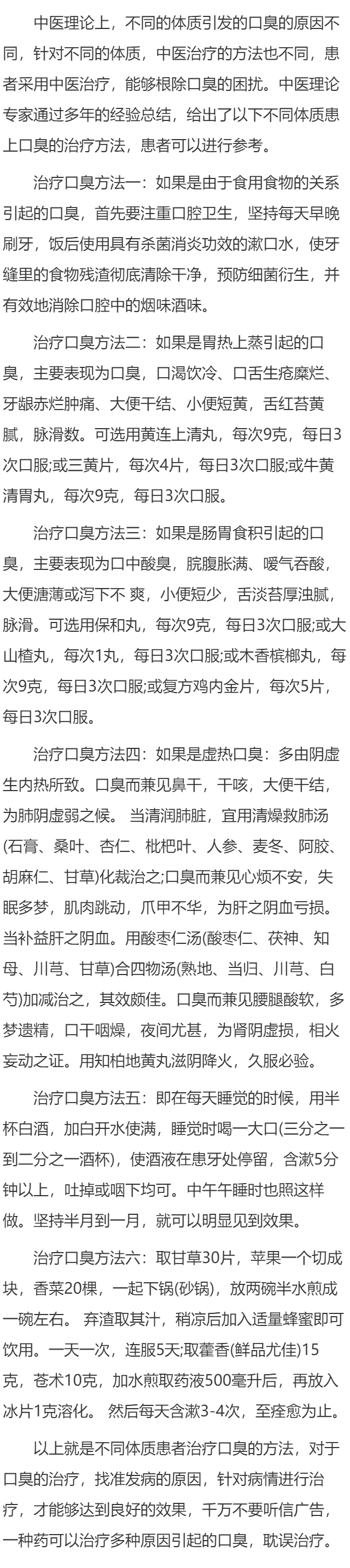 中医理论上，不同的体质引发的口臭的原因不同，针对不同的体质，中医治疗的方法也不同，患者采用中医治疗，能够根除口臭的困扰。中医理论专家通过多年的经验总结，给出了以下不同体质患上口臭的治疗方法，患者可以进行参考。

治疗口臭方法一：如果是由于食用食物的关系引起的口臭，首先要注重口腔卫生，坚持每天早晚刷牙，饭后使用具有杀菌消炎功效的漱口水，使牙缝里的食物残渣彻底清除干净，预防细菌衍生，并有效地消除口腔中的烟味酒味。

治疗口臭方法二：如果是胃热上蒸引起的口臭，主要表现为口臭，口渴饮冷、口舌生疮糜烂、牙龈赤烂肿痛、大便干结、小便短黄，舌红苔黄腻，脉滑数。可选用黄连上清丸，每次9克，每日3次口服;或三黄片，每次4片，每日3次口服;或牛黄清胃丸，每次9克，每日3次口服。

治疗口臭方法三：如果是肠胃食积引起的口臭，主要表现为口中酸臭，脘腹胀满、嗳气吞酸，大便溏薄或泻下不 爽，小便短少，舌淡苔厚浊腻，脉滑。可选用保和丸，每次9克，每日3次口服;或大山楂丸，每次1丸，每日3次口服;或木香槟榔丸，每次9克，每日3次口服;或复方鸡内金片，每次5片，每日3次口服。

治疗口臭方法四：如果是虚热口臭：多由阴虚生内热所致。口臭而兼见鼻干，干咳，大便干结，为肺阴虚弱之候。 当清润肺脏，宜用清燥救肺汤(石膏、桑叶、杏仁、枇杷叶、人参、麦冬、阿胶、胡麻仁、甘草)化裁治之;口臭而兼见心烦不安，失眠多梦，肌肉跳动，爪甲不华，为肝之阴血亏损。当补益肝之阴血。用酸枣仁汤(酸枣仁、茯神、知母、川芎、甘草)合四物汤(熟地、当归、川芎、白芍)加减治之，其效颇佳。口臭而兼见腰腿酸软，多梦遗精，口干咽燥，夜间尤甚，为肾阴虚损，相火妄动之证。用知柏地黄丸滋阴降火，久服必验。

治疗口臭方法五：即在每天睡觉的时候，用半杯白酒，加白开水使满，睡觉时喝一大口(三分之一到二分之一酒杯)，使酒液在患牙处停留，含漱5分钟以上，吐掉或咽下均可。中午午睡时也照这样做。坚持半月到一月，就可以明显见到效果。

治疗口臭方法六：取甘草30片，苹果一个切成块，香菜20棵，一起下锅(砂锅)，放两碗半水煎成一碗左右。 弃渣取其汁，稍凉后加入适量蜂蜜即可饮用。一天一次，连服5天;取藿香(鲜品尤佳)15克，苍术10克，加水煎取药液500毫升后，再放入冰片1克溶化。 然后每天含漱3-4次，至痊愈为止。

以上就是不同体质患者治疗口臭的方法，对于口臭的治疗，找准发病的原因，针对病情进行治疗，才能够达到良好的效果，千万不要听信广告，一种药可以治疗多种原因引起的口臭，耽误治疗。